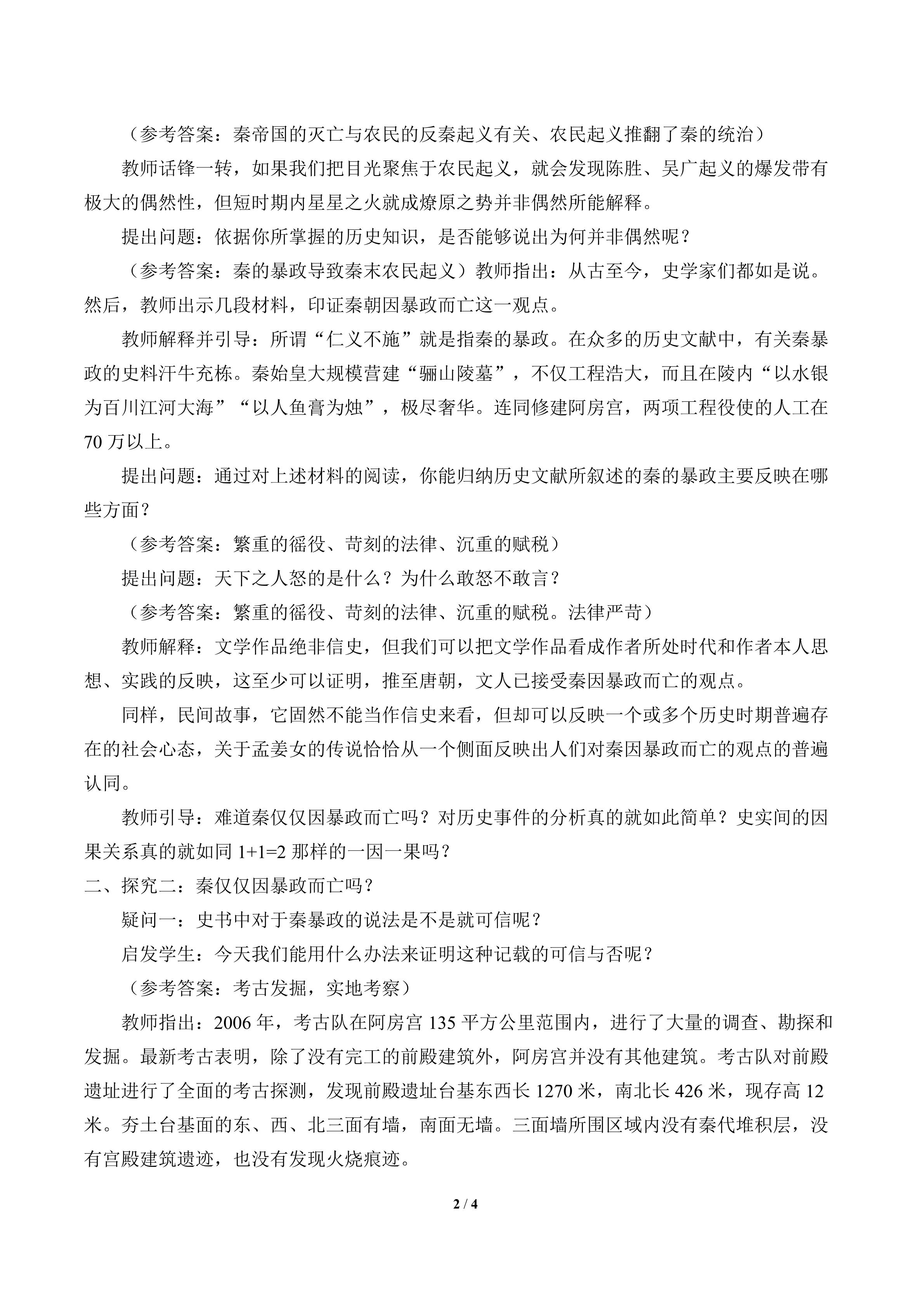 （参考答案：秦帝国的灭亡与农民的反秦起义有关、农民起义推翻了秦的统治）

教师话锋一转，如果我们把目光聚焦于农民起义，就会发现陈胜、吴广起义的爆发带有极大的偶然性，但短时期内星星之火就成燎原之势并非偶然所能解释。

提出问题：依据你所掌握的历史知识，是否能够说出为何并非偶然呢？

（参考答案：秦的暴政导致秦末农民起义）教师指出：从古至今，史学家们都如是说。然后，教师出示几段材料，印证秦朝因暴政而亡这一观点。

教师解释并引导：所谓“仁义不施”就是指秦的暴政。在众多的历史文献中，有关秦暴政的史料汗牛充栋。秦始皇大规模营建“骊山陵墓”，不仅工程浩大，而且在陵内“以水银为百川江河大海”“以人鱼膏为烛”，极尽奢华。连同修建阿房宫，两项工程役使的人工在70万以上。

提出问题：通过对上述材料的阅读，你能归纳历史文献所叙述的秦的暴政主要反映在哪些方面？

（参考答案：繁重的徭役、苛刻的法律、沉重的赋税）

提出问题：天下之人怒的是什么？为什么敢怒不敢言？

（参考答案：繁重的徭役、苛刻的法律、沉重的赋税。法律严苛）

教师解释：文学作品绝非信史，但我们可以把文学作品看成作者所处时代和作者本人思想、实践的反映，这至少可以证明，推至唐朝，文人已接受秦因暴政而亡的观点。

同样，民间故事，它固然不能当作信史来看，但却可以反映一个或多个历史时期普遍存在的社会心态，关于孟姜女的传说恰恰从一个侧面反映出人们对秦因暴政而亡的观点的普遍认同。

教师引导：难道秦仅仅因暴政而亡吗？对历史事件的分析真的就如此简单？史实间的因果关系真的就如同 1+1=2 那样的一因一果吗？

二、探究二：秦仅仅因暴政而亡吗？

疑问一：史书中对于秦暴政的说法是不是就可信呢？

启发学生：今天我们能用什么办法来证明这种记载的可信与否呢？

（参考答案：考古发掘，实地考察）

教师指出：2006 年，考古队在阿房宫 135 平方公里范围内，进行了大量的调查、勘探和发掘。最新考古表明，除了没有完工的前殿建筑外，阿房宫并没有其他建筑。考古队对前殿遗址进行了全面的考古探测，发现前殿遗址台基东西长 1270 米，南北长 426 米，现存高 12 米。夯土台基面的东、西、北三面有墙，南面无墙。三面墙所围区域内没有秦代堆积层，没有宫殿建筑遗迹，也没有发现火烧痕迹。

2 / 4